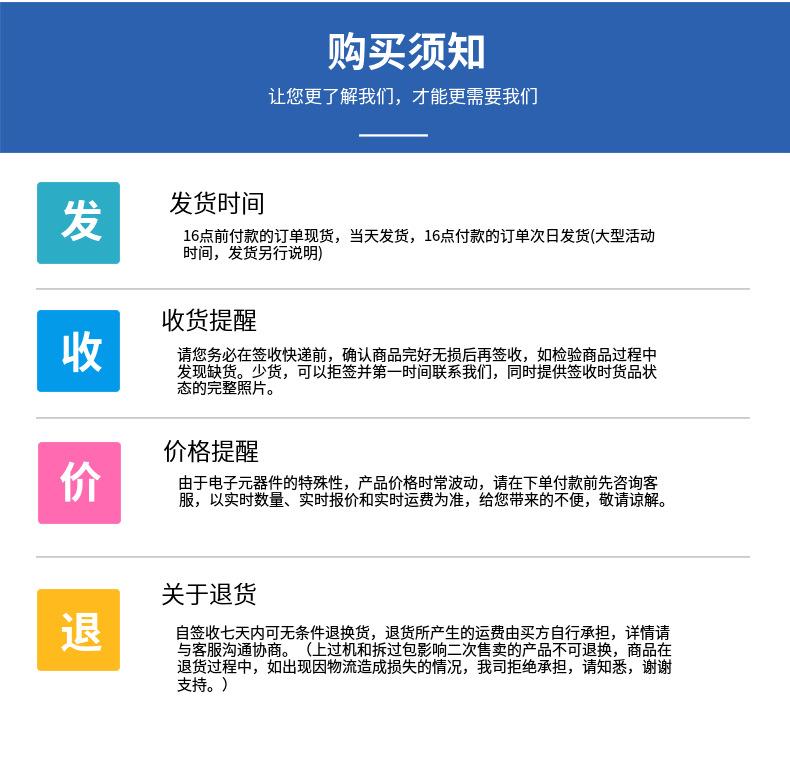 购买须知

让您更了解我们，才能更需要我们

发

发货时间

16点前付款的订单现货，当天发货，16点付款的订单次日发货(大型活动时间，发货另行说明)

收

收货提醒

请您务必在签收快递前，确认商品完好无损后再签收，如检验商品过程中发现缺货。少货，可以拒签并第一时间联系我们，同时提供签收时货品状态的完整照片。

价

价格提醒

由于电子元器件的特殊性，产品价格时常波动，请在下单付款前先咨询客服，以实时数量、实时报价和实时运费为准，给您带来的不便，敬请谅解。

退

关于退货

自签收七天内可无条件退换货，退货所产生的运费由买方自行承担，详情请与客服沟通协商。（上过机和拆过包影响二次售卖的产品不可退换，商品在退货过程中，如出现因物流造成损失的情况，我司拒绝承担，请知悉，谢谢支持。）